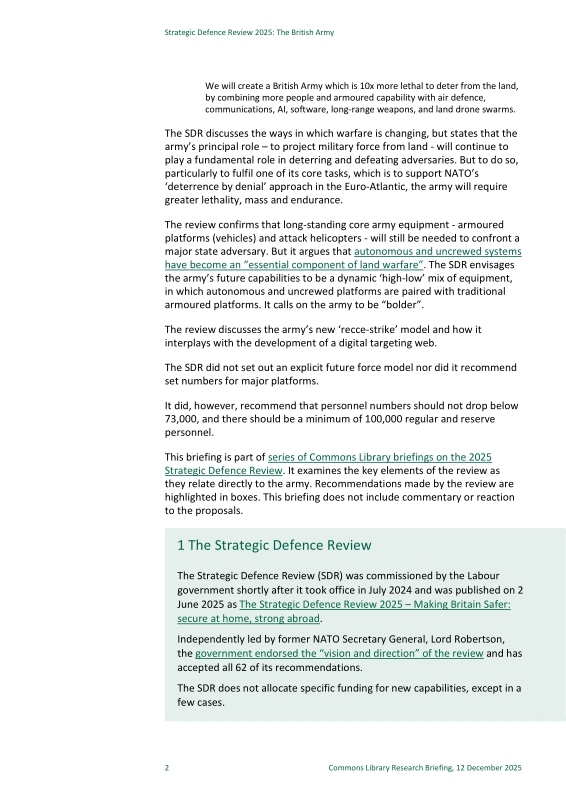 Strategic Defence Review 2025: The British Army

We will create a British Army which is 10x more lethal to deter from the land, by combining more people and armoured capability with air defence, communications, AI, software, long-range weapons, and land drone swarms.

The SDR discusses the ways in which warfare is changing, but states that the army's principal role – to project military force from land - will continue to play a fundamental role in deterring and defeating adversaries. But to do so, particularly to fulfil one of its core tasks, which is to support NATO's 'deterrence by denial' approach in the Euro-Atlantic, the army will require greater lethality, mass and endurance.

The review confirms that long-standing core army equipment - armoured platforms (vehicles) and attack helicopters - will still be needed to confront a major state adversary. But it argues that autonomous and uncrewed systems have become an "essential component of land warfare". The SDR envisages the army's future capabilities to be a dynamic 'high-low' mix of equipment, in which autonomous and uncrewed platforms are paired with traditional armoured platforms. It calls on the army to be "bolder".

The review discusses the army's new 'recce-strike' model and how it interplays with the development of a digital targeting web.

The SDR did not set out an explicit future force model nor did it recommend set numbers for major platforms.

It did, however, recommend that personnel numbers should not drop below 73,000, and there should be a minimum of 100,000 regular and reserve personnel.

This briefing is part of series of Commons Library briefings on the 2025 Strategic Defence Review. It examines the key elements of the review as they relate directly to the army. Recommendations made by the review are highlighted in boxes. This briefing does not include commentary or reaction to the proposals.

1 The Strategic Defence Review

The Strategic Defence Review (SDR) was commissioned by the Labour government shortly after it took office in July 2024 and was published on 2 June 2025 as The Strategic Defence Review 2025 – Making Britain Safer: secure at home, strong abroad.

Independently led by former NATO Secretary General, Lord Robertson, the government endorsed the "vision and direction" of the review and has accepted all 62 of its recommendations.

The SDR does not allocate specific funding for new capabilities, except in a few cases.

2 Commons Library Research Briefing, 12 December 2025